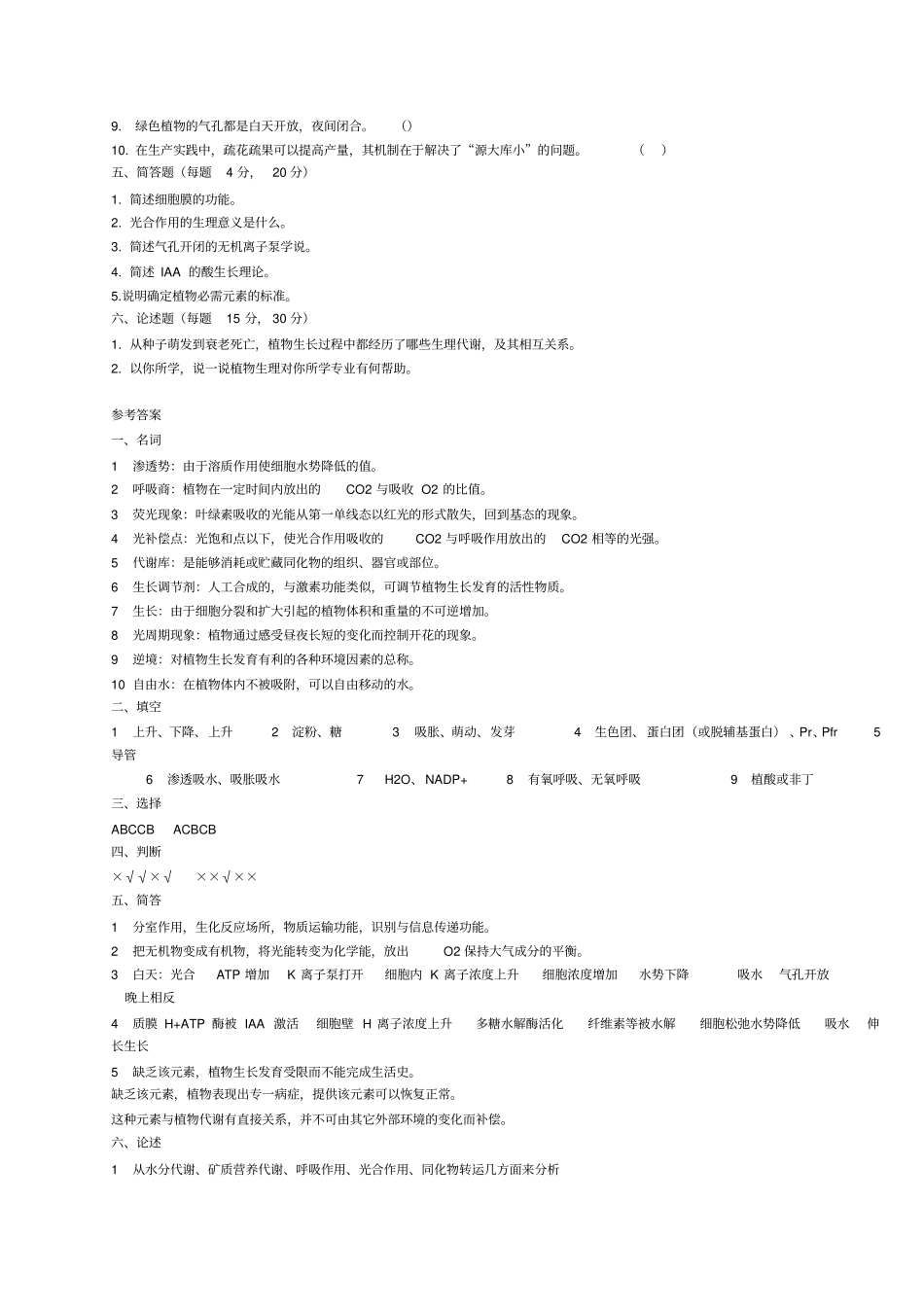 9. 绿色植物的气孔都是白天开放，夜间闭合。 ()

10. 在生产实践中，疏花疏果可以提高产量，其机制在于解决了“源大库小”的问题。 ( )

五、简答题（每题 4 分， 20 分）

1. 简述细胞膜的功能。

2. 光合作用的生理意义是什么。

3. 简述气孔开闭的无机离子泵学说。

4. 简述 IAA 的酸生长理论。

5.说明确定植物必需元素的标准。

六、论述题（每题 15 分， 30 分）

1. 从种子萌发到衰老死亡，植物生长过程中都经历了哪些生理代谢，及其相互关系。

2. 以你所学，说一说植物生理对你所学专业有何帮助。

参考答案

一、名词

1 渗透势：由于溶质作用使细胞水势降低的值。

2 呼吸商：植物在一定时间内放出的 CO2 与吸收 O2 的比值。

3 荧光现象：叶绿素吸收的光能从第一单线态以红光的形式散失，回到基态的现象。

4 光补偿点：光饱和点以下，使光合作用吸收的 CO2 与呼吸作用放出的 CO2 相等的光强。

5 代谢库：是能够消耗或贮藏同化物的组织、器官或部位。

6 生长调节剂：人工合成的，与激素功能类似，可调节植物生长发育的活性物质。

7 生长：由于细胞分裂和扩大引起的植物体积和重量的不可逆增加。

8 光周期现象：植物通过感受昼夜长短的变化而控制开花的现象。

9 逆境：对植物生长发育有利的各种环境因素的总称。

10 自由水：在植物体内不被吸附，可以自由移动的水。

二、填空

1 上升、下降、上升 2 淀粉、糖 3 吸胀、萌动、发芽 4 生色团、蛋白团（或脱辅基蛋白）、Pr、Pfr 5 导管

6 渗透吸水、吸胀吸水 7 H2O、NADP+ 8 有氧呼吸、无氧呼吸 9 植酸或非丁

三、选择

ABCCB ACBCB

四、判断

×√√×√ ××√××

五、简答

1 分室作用，生化反应场所，物质运输功能，识别与信息传递功能。

2 把无机物变成有机物，将光能转变为化学能，放出 O2 保持大气成分的平衡。

3 白天：光合 ATP 增加 K 离子泵打开 细胞内 K 离子浓度上升 细胞浓度增加 水势下降 吸水 气孔开放 晚上相反

4 质膜 H+ATP 酶被 IAA 激活 细胞壁 H 离子浓度上升 多糖水解酶活化 纤维素等被水解 细胞松弛水势降低 吸水 伸长生长

5 缺乏该元素，植物生长发育受限而不能完成生活史。

缺乏该元素，植物表现出专一病症，提供该元素可以恢复正常。

这种元素与植物代谢有直接关系，并不可由其它外部环境的变化而补偿。

六、论述

1 从水分代谢、矿质营养代谢、呼吸作用、光合作用、同化物转运几方面来分析